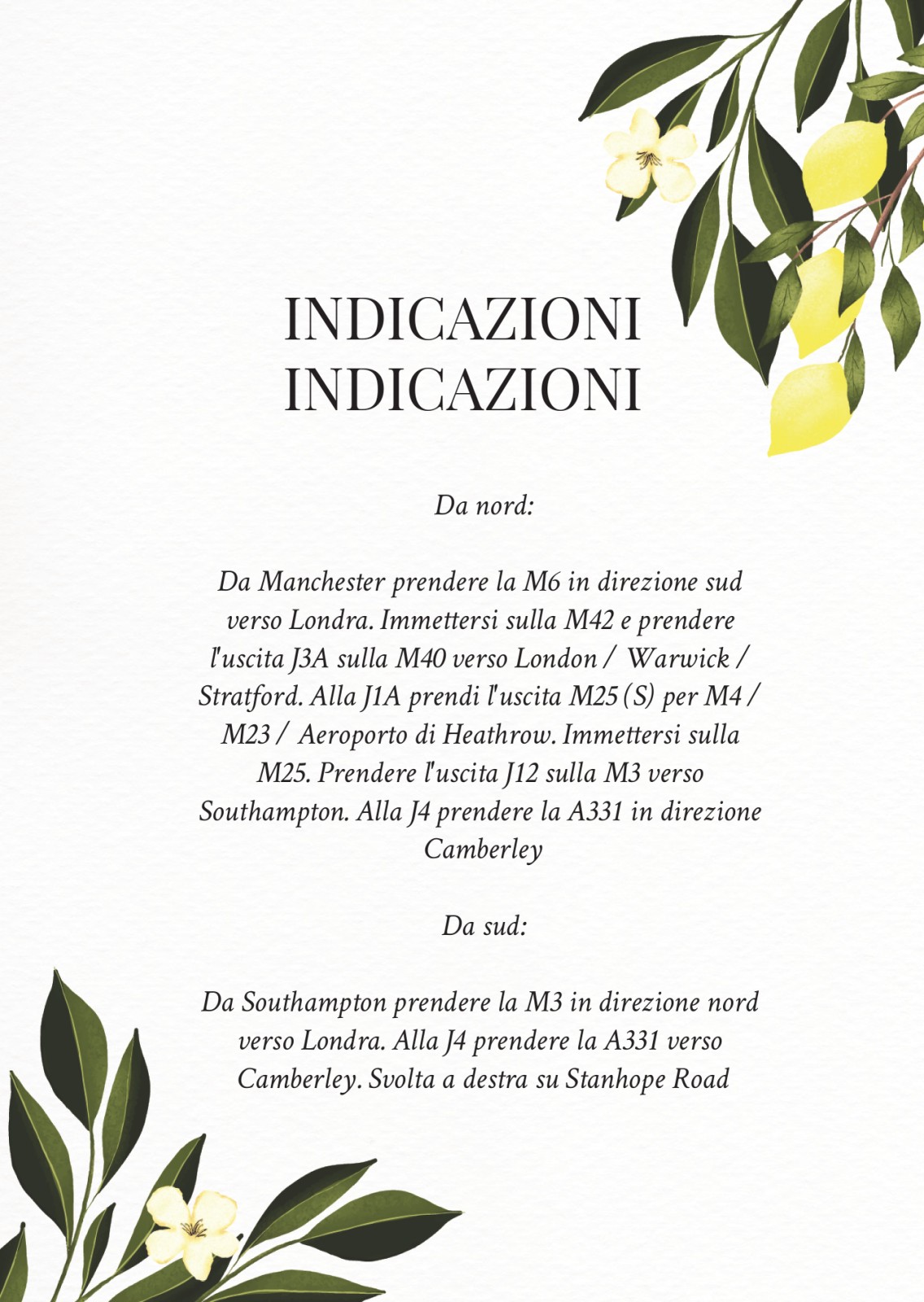 INDICAZIONI
INDICAZIONI

Da nord:

Da Manchester prendere la M6 in direzione sud verso Londra. Immettersi sulla M42 e prendere l'uscita J3A sulla M40 verso London / Warwick / Stratford. Alla J1A prendi l'uscita M25 (S) per M4 / M23 / Aeroporto di Heathrow. Immettersi sulla M25. Prendere l'uscita J12 sulla M3 verso Southampton. Alla J4 prendere la A331 in direzione Camberley

Da sud:

Da Southampton prendere la M3 in direzione nord verso Londra. Alla J4 prendere la A331 verso Camberley. Svolta a destra su Stanhope Road